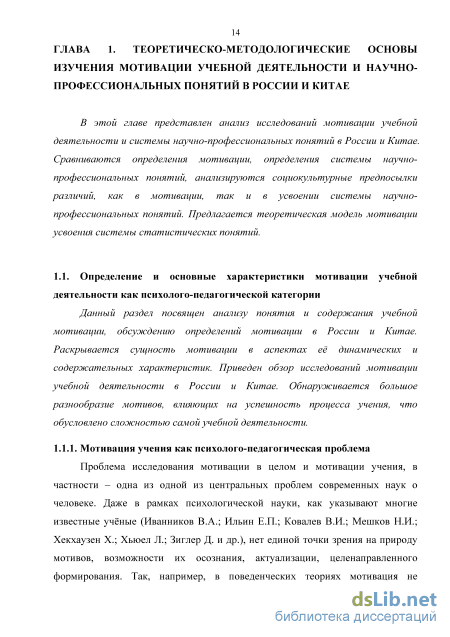 14

ГЛАВА 1. ТЕОРЕТИЧЕСКО-МЕТОДОЛОГИЧЕСКИЕ ОСНОВЫ ИЗУЧЕНИЯ МОТИВАЦИИ УЧЕБНОЙ ДЕЯТЕЛЬНОСТИ И НАУЧНО-ПРОФЕССИОНАЛЬНЫХ ПОНЯТИЙ В РОССИИ И КИТАЕ

В этой главе представлен анализ исследований мотивации учебной деятельности и системы научно-профессиональных понятий в России и Китае. Сравниваются определения мотивации, определения системы научно-профессиональных понятий, анализируются социокультурные предпосылки различий, как в мотивации, так и в усвоении системы научно-профессиональных понятий. Предлагается теоретическая модель мотивации усвоения системы статистических понятий.

1.1. Определение и основные характеристики мотивации учебной деятельности как психолого-педагогической категории

Данный раздел посвящен анализу понятия и содержания учебной мотивации, обсуждению определений мотивации в России и Китае. Раскрывается сущность мотивации в аспектах её динамических и содержательных характеристик. Приведен обзор исследований мотивации учебной деятельности в России и Китае. Обнаруживается большое разнообразие мотивов, влияющих на успешность процесса учения, что обусловлено сложностью самой учебной деятельности.

1.1.1. Мотивация учения как психолого-педагогическая проблема

Проблема исследования мотивации в целом и мотивации учения, в частности – одна из одной из центральных проблем современных наук о человеке. Даже в рамках психологической науки, как указывают многие известные учёные (Иванников В.А.; Ильин Е.П.; Ковалев В.И.; Мешков Н.И.; Хекхаузен Х.; Хьюел Л.; Зиглер Д. и др.), нет единой точки зрения на природу мотивов, возможности их осознания, актуализации, целенаправленного формирования. Так, например, в поведенческих теориях мотивация не

dsLib.net
библиотека диссертаций